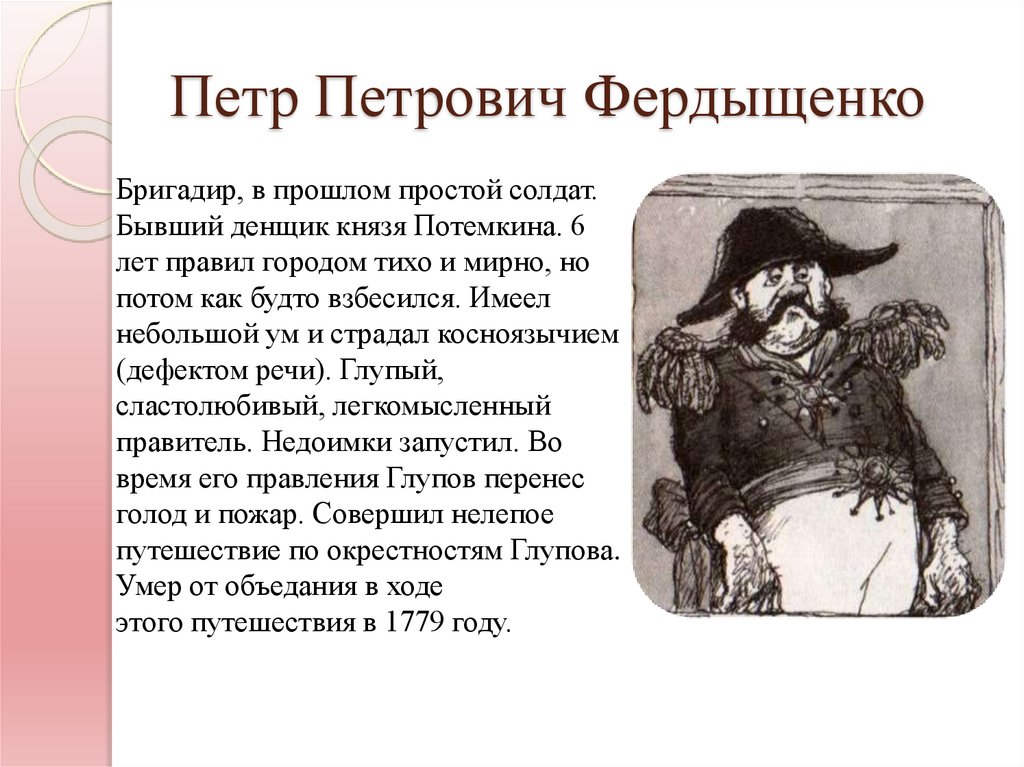 Петр Петрович Фердыщенко

Бригадир, в прошлом простой солдат. Бывший денщик князя Потемкина. 6 лет правил городом тихо и мирно, но потом как будто взбесился. Имеел небольшой ум и страдал косноязычием (дефектом речи). Глупый, сластолюбивый, легкомысленный правитель. Недоимки запустил. Во время его правления Глупов перенес голод и пожар. Совершил нелепое путешествие по окрестностям Глупова. Умер от объедания в ходе этого путешествия в 1779 году.